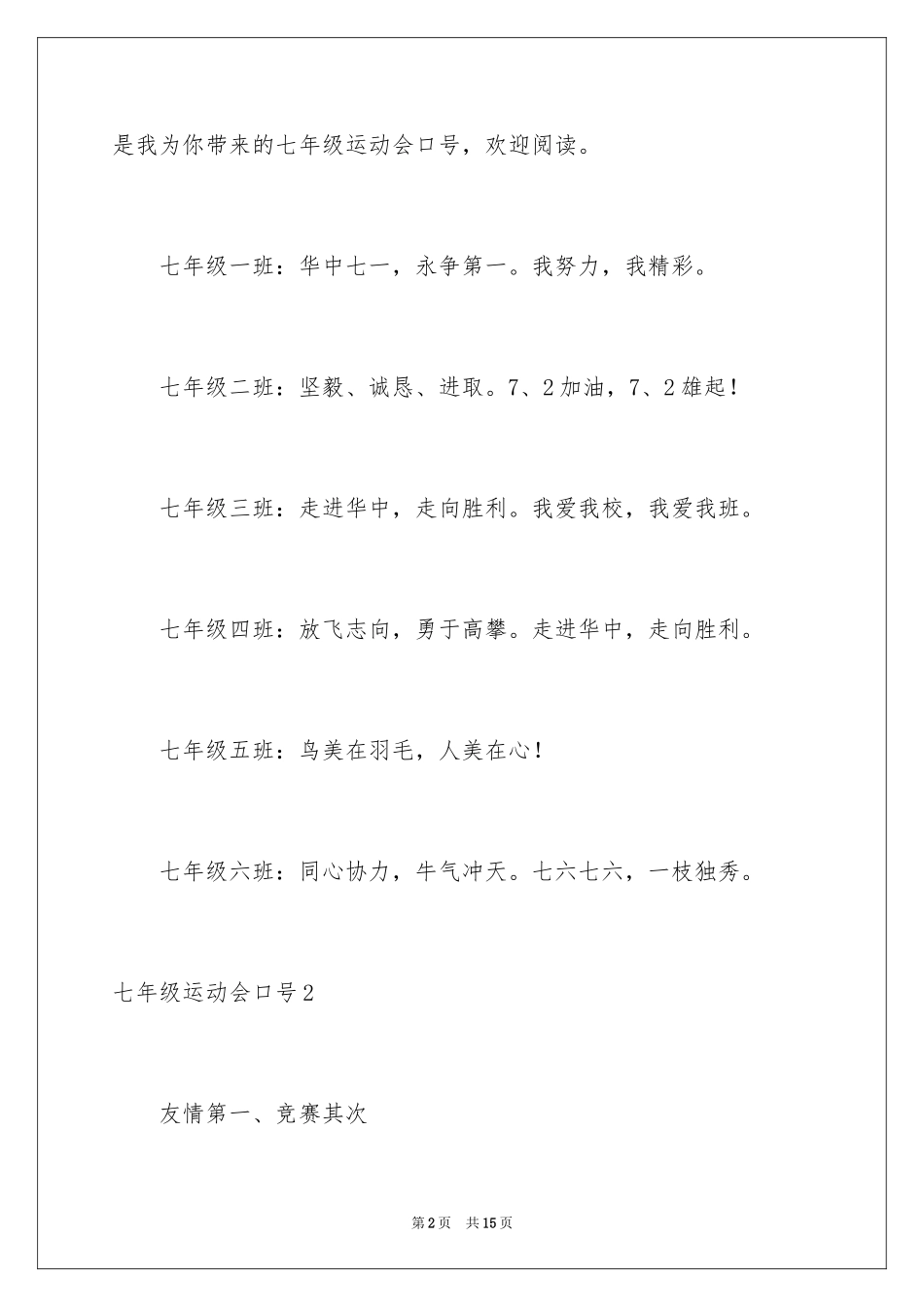 是我为你带来的七年级运动会口号，欢迎阅读。

七年级一班：华中七一，永争第一。我努力，我精彩。

七年级二班：坚毅、诚恳、进取。7、2加油，7、2雄起！

七年级三班：走进华中，走向胜利。我爱我校，我爱我班。

七年级四班：放飞志向，勇于高攀。走进华中，走向胜利。

七年级五班：鸟美在羽毛，人美在心！

七年级六班：同心协力，牛气冲天。七六七六，一枝独秀。

七年级运动会口号2

友情第一、竞赛其次

第2页 共15页